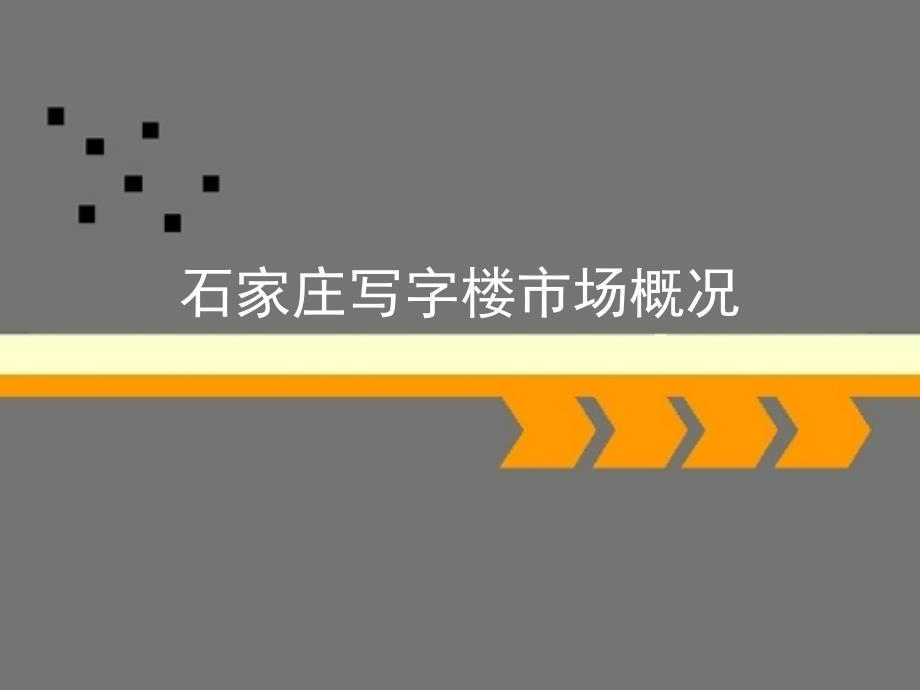 石家庄写字楼市场概况